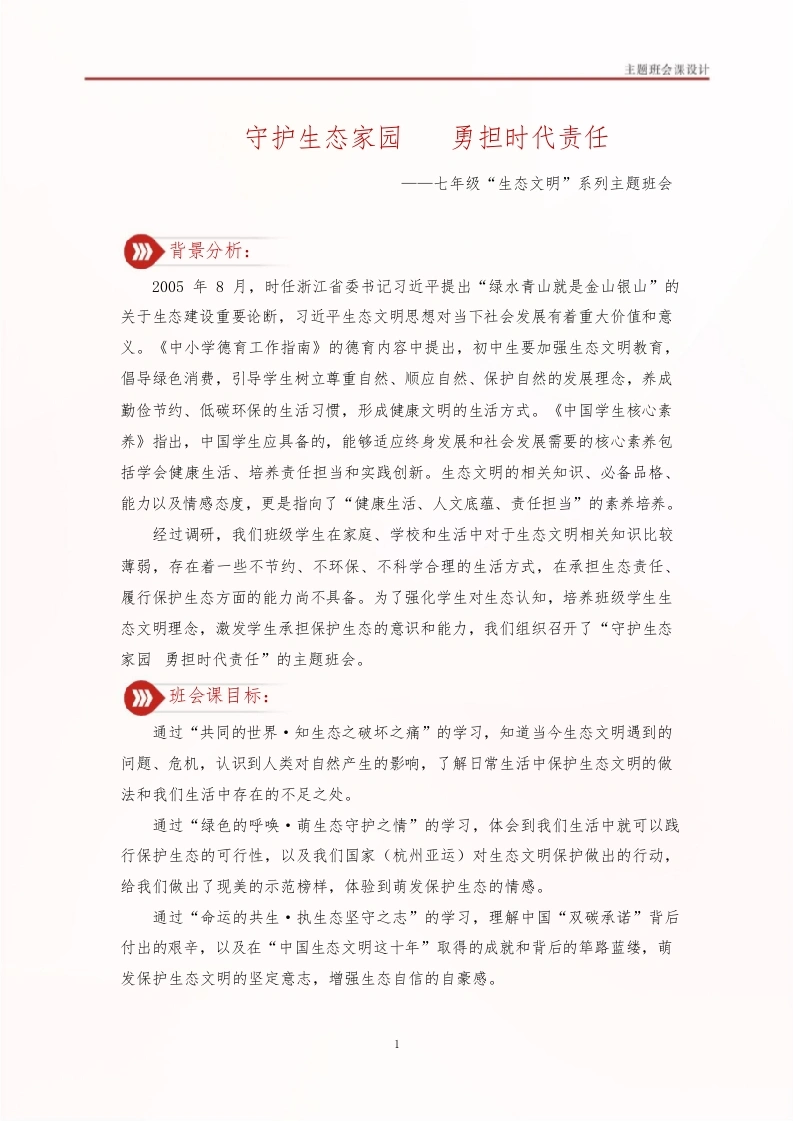 主题班会课设计

守护生态家园　勇担时代责任

——七年级“生态文明”系列主题班会

背景分析：

2005 年 8 月，时任浙江省委书记习近平提出“绿水青山就是金山银山”的关于生态建设重要论断，习近平生态文明思想对当下社会发展有着重大价值和意义。《中小学德育工作指南》的德育内容中提出，初中生要加强生态文明教育，倡导绿色消费，引导学生树立尊重自然、顺应自然、保护自然的发展理念，养成勤俭节约、低碳环保的生活习惯，形成健康文明的生活方式。《中国学生核心素养》指出，中国学生应具备的，能够适应终身发展和社会发展需要的核心素养包括学会健康生活、培养责任担当和实践创新。生态文明的相关知识、必备品格、能力以及情感态度，更是指向了“健康生活、人文底蕴、责任担当”的素养培养。

经过调研，我们班级学生在家庭、学校和生活中对于生态文明相关知识比较薄弱，存在着一些不节约、不环保、不科学合理的生活方式，在承担生态责任、履行保护生态方面的能力尚不具备。为了强化学生对生态认知，培养班级学生生态文明理念，激发学生承担保护生态的意识和能力，我们组织召开了“守护生态家园　勇担时代责任”的主题班会。

班会课目标：

通过“共同的世界·知生态之破坏之痛”的学习，知道当今生态文明遇到的问题、危机，认识到人类对自然产生的影响，了解日常生活中保护生态文明的做法和我们生活中存在的不足之处。

通过“绿色的呼唤·萌生态守护之情”的学习，体会到我们生活中就可以践行保护生态的可行性，以及我们国家（杭州亚运）对生态文明保护做出的行动，给我们做出了现美的示范榜样，体验到萌发保护生态的情感。

通过“命运的共生·执生态坚守之志”的学习，理解中国“双碳承诺”背后付出的艰辛，以及在“中国生态文明这十年”取得的成就和背后的筚路蓝缕，萌发保护生态文明的坚定意志，增强生态自信的自豪感。

1